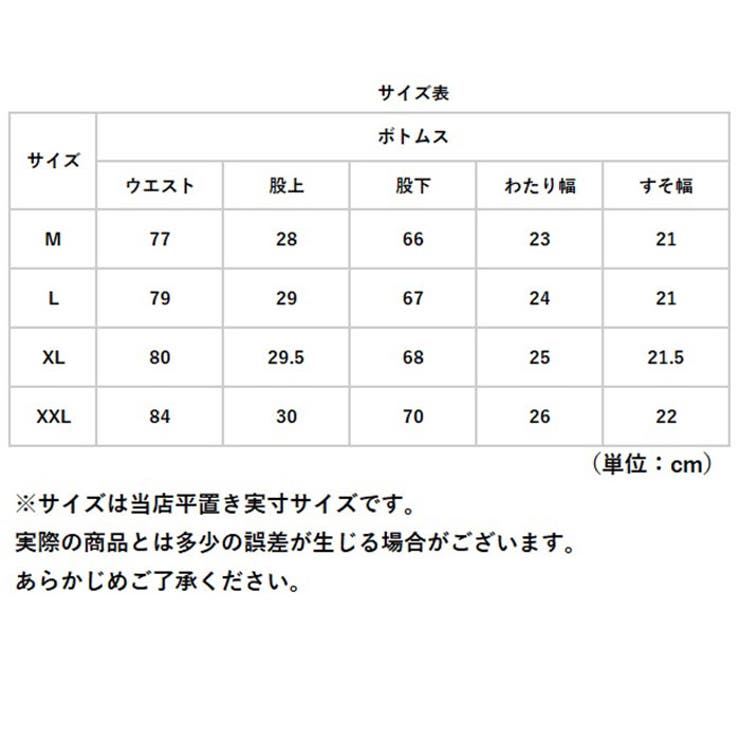 サイズ表

| サイズ | ボトムス | | | | |
|---|---|---|---|---|---|
| | ウエスト | 股上 | 股下 | わたり幅 | すそ幅 |
| M | 77 | 28 | 66 | 23 | 21 |
| L | 79 | 29 | 67 | 24 | 21 |
| XL | 80 | 29.5 | 68 | 25 | 21.5 |
| XXL | 84 | 30 | 70 | 26 | 22 |

（単位：cm）

※サイズは当店平置き実寸サイズです。
実際の商品とは多少の誤差が生じる場合がございます。
あらかじめご了承ください。